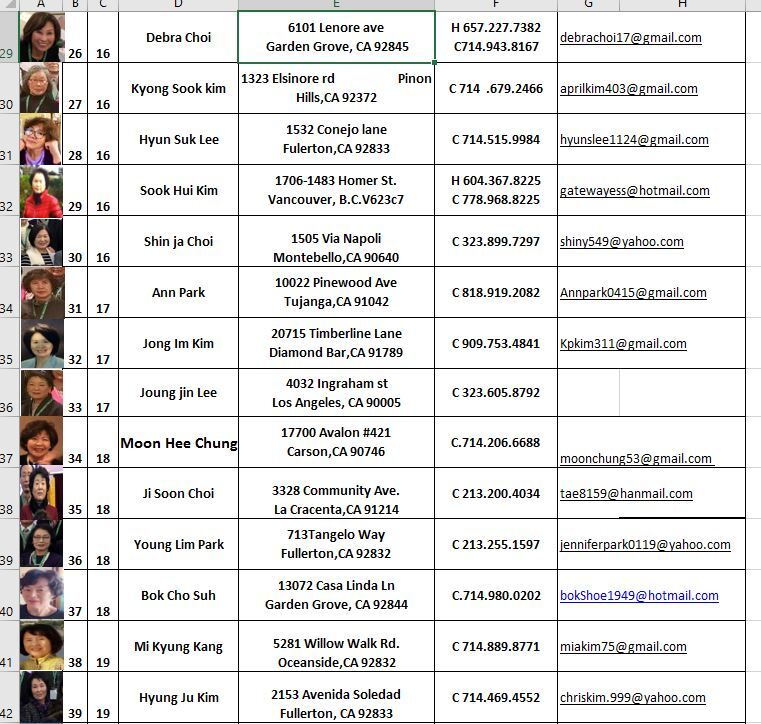 | | A | B | C | D | E | F | G | H |
|---|---|---|---|---|---|---|---|---|
| 29 | | 26 | 16 | Debra Choi | 6101 Lenore ave Garden Grove, CA 92845 | H 657.227.7382 C714.943.8167 | debrachoi17@gmail.com | |
| 30 | | 27 | 16 | Kyong Sook kim | 1323 Elsinore rd Pinon Hills,CA 92372 | C 714 .679.2466 | aprilkim403@gmail.com | |
| 31 | | 28 | 16 | Hyun Suk Lee | 1532 Conejo lane Fulerton,CA 92833 | C 714.515.9984 | hyunslee1124@gmail.com | |
| 32 | | 29 | 16 | Sook Hui Kim | 1706-1483 Homer St. Vancouver, B.C.V623c7 | H 604.367.8225 C 778.968.8225 | gatewayess@hotmail.com | |
| 33 | | 30 | 16 | Shin ja Choi | 1505 Via Napoli Montebello,CA 90640 | C 323.899.7297 | shiny549@yahoo.com | |
| 34 | | 31 | 17 | Ann Park | 10022 Pinewood Ave Tujanga,CA 91042 | C 818.919.2082 | Annpark0415@gmail.com | |
| 35 | | 32 | 17 | Jong Im Kim | 20715 Timberline Lane Diamond Bar,CA 91789 | C 909.753.4841 | Kpkim311@gmail.com | |
| 36 | | 33 | 17 | Joung jin Lee | 4032 Ingraham st Los Angeles, CA 90005 | C 323.605.8792 | | |
| 37 | | 34 | 18 | Moon Hee Chung | 17700 Avalon #421 Carson,CA 90746 | C.714.206.6688 | moonchung53@gmail.com | |
| 38 | | 35 | 18 | Ji Soon Choi | 3328 Community Ave. La Cracenta,CA 91214 | C 213.200.4034 | tae8159@hanmail.com | |
| 39 | | 36 | 18 | Young Lim Park | 713Tangelo Way Fullerton,CA 92832 | C 213.255.1597 | jenniferpark0119@yahoo.com | |
| 40 | | 37 | 18 | Bok Cho Suh | 13072 Casa Linda Ln Garden Grove, CA 92844 | C.714.980.0202 | bokShoe1949@hotmail.com | |
| 41 | | 38 | 19 | Mi Kyung Kang | 5281 Willow Walk Rd. Oceanside,CA 92832 | C 714.889.8771 | miakim75@gmail.com | |
| 42 | | 39 | 19 | Hyung Ju Kim | 2153 Avenida Soledad Fullerton, CA 92833 | C 714.469.4552 | chriskim.999@yahoo.com | |